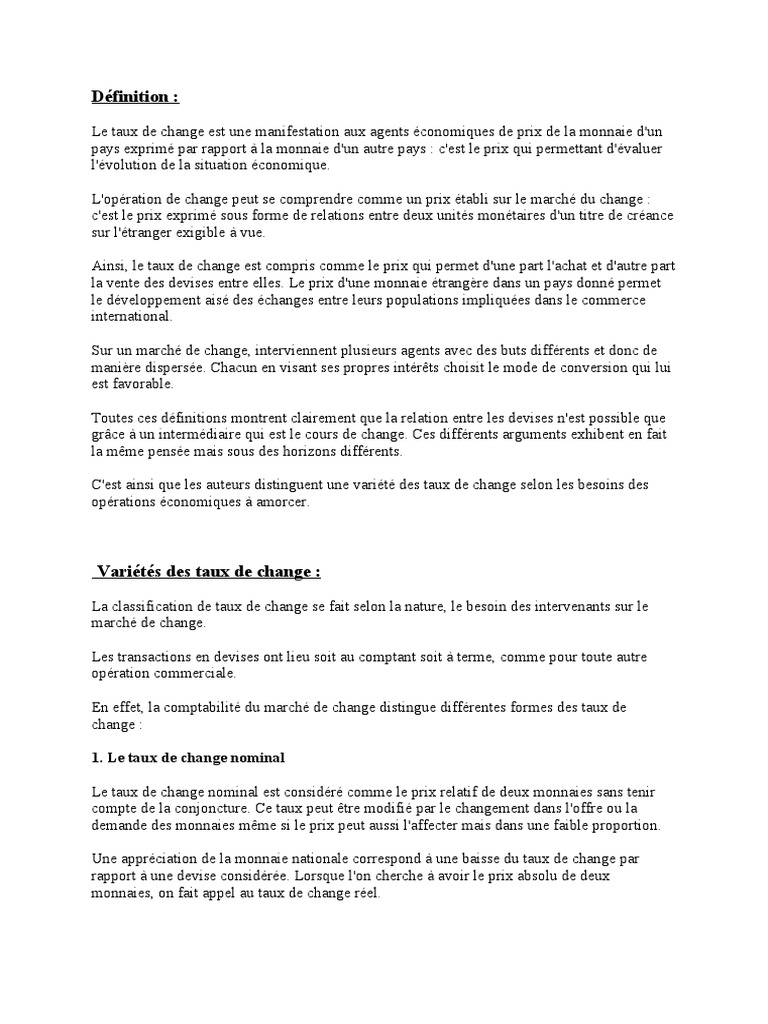 Définition :

Le taux de change est une manifestation aux agents économiques de prix de la monnaie d'un pays exprimé par rapport à la monnaie d'un autre pays : c'est le prix qui permettant d'évaluer l'évolution de la situation économique.

L'opération de change peut se comprendre comme un prix établi sur le marché du change : c'est le prix exprimé sous forme de relations entre deux unités monétaires d'un titre de créance sur l'étranger exigible à vue.

Ainsi, le taux de change est compris comme le prix qui permet d'une part l'achat et d'autre part la vente des devises entre elles. Le prix d'une monnaie étrangère dans un pays donné permet le développement aisé des échanges entre leurs populations impliquées dans le commerce international.

Sur un marché de change, interviennent plusieurs agents avec des buts différents et donc de manière dispersée. Chacun en visant ses propres intérêts choisit le mode de conversion qui lui est favorable.

Toutes ces définitions montrent clairement que la relation entre les devises n'est possible que grâce à un intermédiaire qui est le cours de change. Ces différents arguments exhibent en fait la même pensée mais sous des horizons différents.

C'est ainsi que les auteurs distinguent une variété des taux de change selon les besoins des opérations économiques à amorcer.

Variétés des taux de change :

La classification de taux de change se fait selon la nature, le besoin des intervenants sur le marché de change.

Les transactions en devises ont lieu soit au comptant soit à terme, comme pour toute autre opération commerciale.

En effet, la comptabilité du marché de change distingue différentes formes des taux de change :

1. Le taux de change nominal

Le taux de change nominal est considéré comme le prix relatif de deux monnaies sans tenir compte de la conjoncture. Ce taux peut être modifié par le changement dans l'offre ou la demande des monnaies même si le prix peut aussi l'affecter mais dans une faible proportion.

Une appréciation de la monnaie nationale correspond à une baisse du taux de change par rapport à une devise considérée. Lorsque l'on cherche à avoir le prix absolu de deux monnaies, on fait appel au taux de change réel.